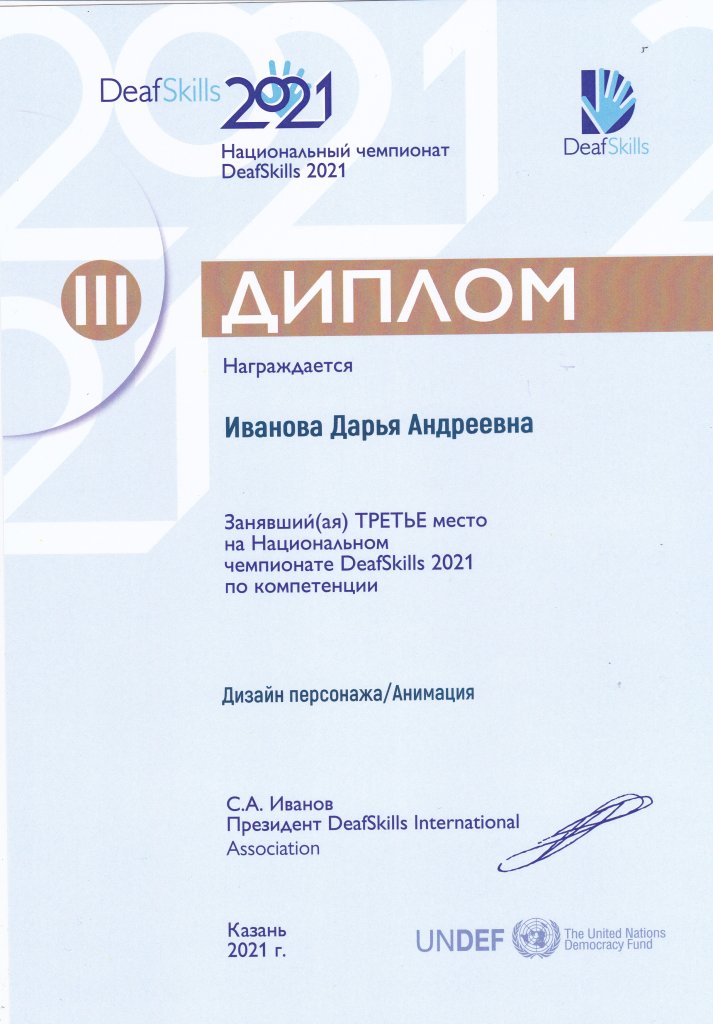 DeafSkills 2021

Национальный чемпионат
DeafSkills 2021

DeafSkills

III ДИПЛОМ

Награждается

Иванова Дарья Андреевна

Занявший(ая) ТРЕТЬЕ место
на Национальном
чемпионате DeafSkills 2021
по компетенции

Дизайн персонажа/Анимация

С.А. Иванов
Президент DeafSkills International
Association

Казань
2021 г.

UNDEF The United Nations
Democracy Fund